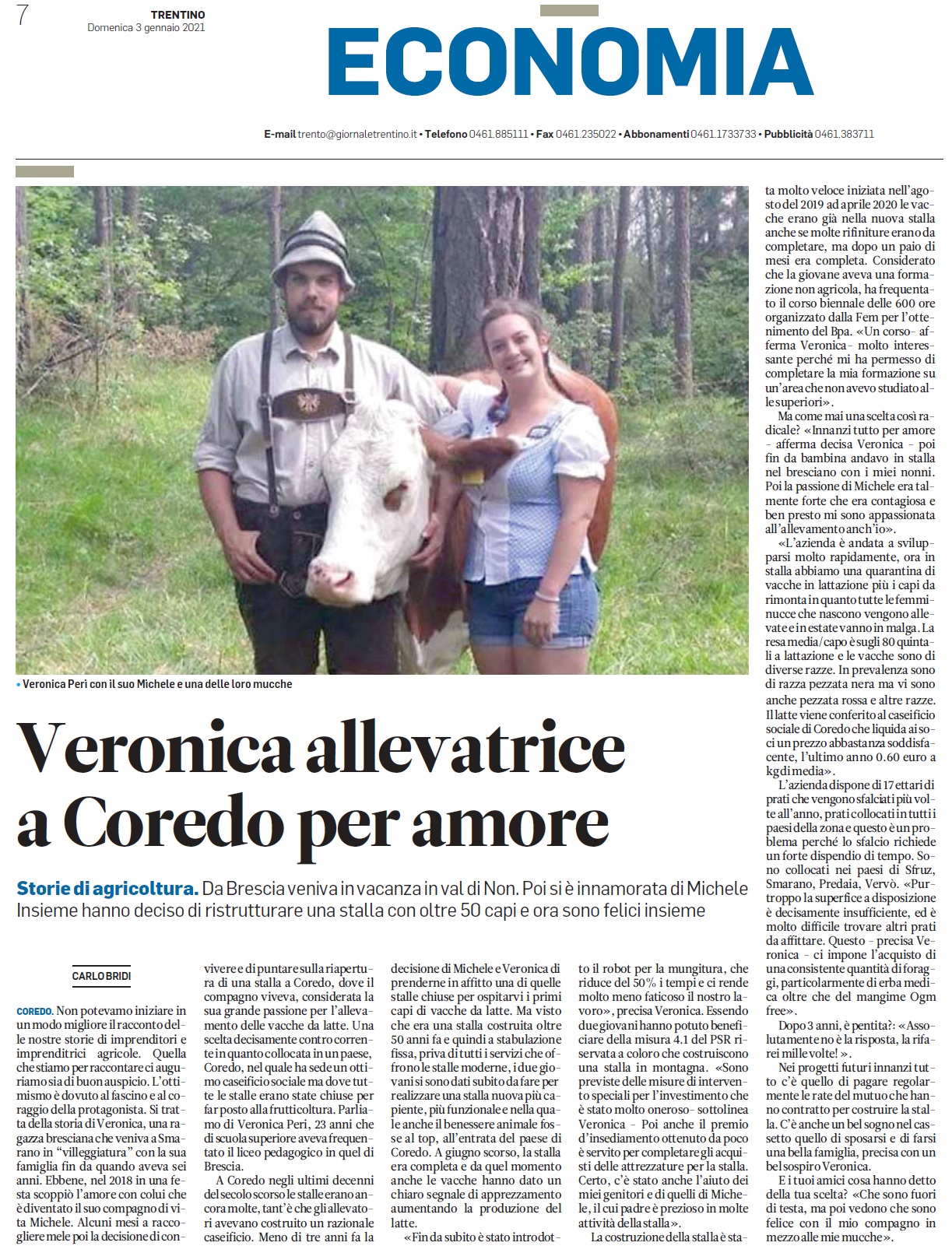 7
TRENTINO
Domenica 3 gennaio 2021

ECONOMIA

E-mail trento@giornaletrentino.it • Telefono 0461.885111 • Fax 0461.235022 • Abbonamenti 0461.1733733 • Pubblicità 0461.383711

• Veronica Peri con il suo Michele e una delle loro mucche

Veronica allevatrice a Coredo per amore

Storie di agricoltura. Da Brescia veniva in vacanza in val di Non. Poi si è innamorata di Michele
Insieme hanno deciso di ristrutturare una stalla con oltre 50 capi e ora sono felici insieme

CARLO BRIDI

COREDO. Non potevamo iniziare in un modo migliore il racconto delle nostre storie di imprenditori e imprenditrici agricole. Quella che stiamo per raccontare ci auguriamo sia di buon auspicio. L'ottimismo è dovuto al fascino e al coraggio della protagonista. Si tratta della storia di Veronica, una ragazza bresciana che veniva a Smarano in "villeggiatura" con la sua famiglia fin da quando aveva sei anni. Ebbene, nel 2018 in una festa scoppiò l'amore con colui che è diventato il suo compagno di vita Michele. Alcuni mesi a raccogliere mele poi la decisione di convivere e di puntare sulla riapertura di una stalla a Coredo, dove il compagno viveva, considerata la sua grande passione per l'allevamento delle vacche da latte. Una scelta decisamente contro corrente in quanto collocata in un paese, Coredo, nel quale ha sede un ottimo caseificio sociale ma dove tutte le stalle erano state chiuse per far posto alla frutticoltura. Parliamo di Veronica Peri, 23 anni che di scuola superiore aveva frequentato il liceo pedagogico in quel di Brescia.

A Coredo negli ultimi decenni del secolo scorso le stalle erano ancora molte, tant'è che gli allevatori avevano costruito un razionale caseificio. Meno di tre anni fa la decisione di Michele e Veronica di prenderne in affitto una di quelle stalle chiuse per ospitarvi i primi capi di vacche da latte. Ma visto che era una stalla costruita oltre 50 anni fa e quindi a stabulazione fissa, priva di tutti i servizi che offrono le stalle moderne, i due giovani si sono dati subito da fare per realizzare una stalla nuova più capiente, più funzionale e nella quale anche il benessere animale fosse al top, all'entrata del paese di Coredo. A giugno scorso, la stalla era completa e da quel momento anche le vacche hanno dato un chiaro segnale di apprezzamento aumentando la produzione del latte.

«Fin da subito è stato introdotto il robot per la mungitura, che riduce del 50% i tempi e ci rende molto meno faticoso il nostro lavoro», precisa Veronica. Essendo due giovani hanno potuto beneficiare della misura 4.1 del PSR riservata a coloro che costruiscono una stalla in montagna. «Sono previste delle misure di intervento speciali per l'investimento che è stato molto oneroso- sottolinea Veronica - Poi anche il premio d'insediamento ottenuto da poco è servito per completare gli acquisti delle attrezzature per la stalla. Certo, c'è stato anche l'aiuto dei miei genitori e di quelli di Michele, il cui padre è prezioso in molte attività della stalla».

La costruzione della stalla è stata molto veloce iniziata nell'agosto del 2019 ad aprile 2020 le vacche erano già nella nuova stalla anche se molte rifiniture erano da completare, ma dopo un paio di mesi era completa. Considerato che la giovane aveva una formazione non agricola, ha frequentato il corso biennale delle 600 ore organizzato dalla Fem per l'ottenimento del Bpa. «Un corso- afferma Veronica- molto interessante perché mi ha permesso di completare la mia formazione su un'area che non avevo studiato alle superiori».

Ma come mai una scelta così radicale? «Innanzi tutto per amore - afferma decisa Veronica - poi fin da bambina andavo in stalla nel bresciano con i miei nonni. Poi la passione di Michele era talmente forte che era contagiosa e ben presto mi sono appassionata all'allevamento anch'io».

«L'azienda è andata a svilupparsi molto rapidamente, ora in stalla abbiamo una quarantina di vacche in lattazione più i capi da rimonta in quanto tutte le femminucce che nascono vengono allevate e in estate vanno in malga. La resa media/capo è sugli 80 quintali a lattazione e le vacche sono di diverse razze. In prevalenza sono di razza pezzata nera ma vi sono anche pezzata rossa e altre razze. Il latte viene conferito al caseificio sociale di Coredo che liquida ai soci un prezzo abbastanza soddisfacente, l'ultimo anno 0.60 euro a kg di media».

L'azienda dispone di 17 ettari di prati che vengono sfalciati più volte all'anno, prati collocati in tutti i paesi della zona e questo è un problema perché lo sfalcio richiede un forte dispendio di tempo. Sono collocati nei paesi di Sfruz, Smarano, Predaia, Vervò. «Purtroppo la superfice a disposizione è decisamente insufficiente, ed è molto difficile trovare altri prati da affittare. Questo - precisa Veronica - ci impone l'acquisto di una consistente quantità di foraggi, particolarmente di erba medica oltre che del mangime Ogm free».

Dopo 3 anni, è pentita?: «Assolutamente no è la risposta, la rifarei mille volte! ».

Nei progetti futuri innanzi tutto c'è quello di pagare regolarmente le rate del mutuo che hanno contratto per costruire la stalla. C'è anche un bel sogno nel cassetto quello di sposarsi e di farsi una bella famiglia, precisa con un bel sospiro Veronica.

E i tuoi amici cosa hanno detto della tua scelta? «Che sono fuori di testa, ma poi vedono che sono felice con il mio compagno in mezzo alle mie mucche».